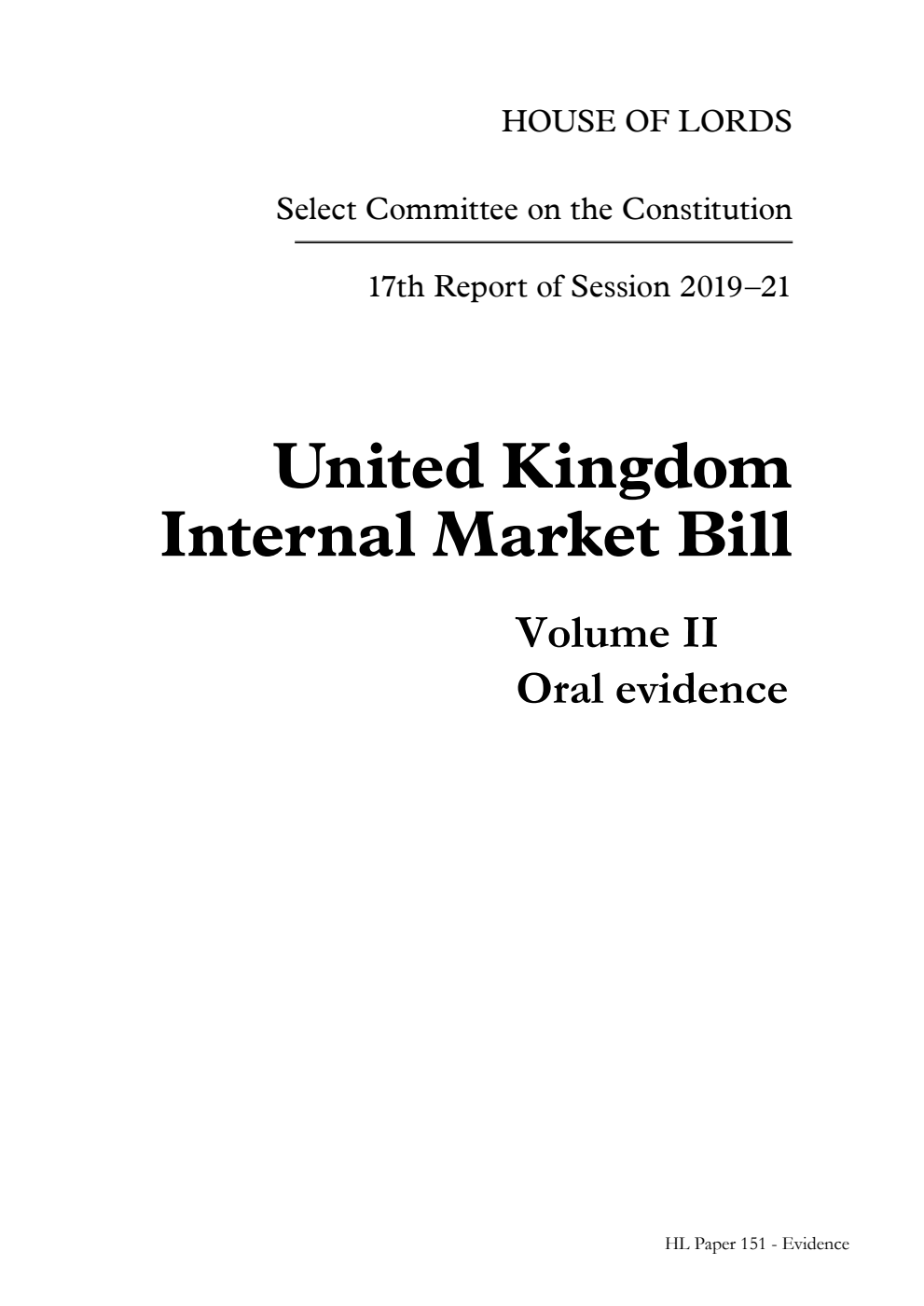 HOUSE OF LORDS

Select Committee on the Constitution

17th Report of Session 2019–21

United Kingdom Internal Market Bill

Volume II
Oral evidence

HL Paper 151 - Evidence